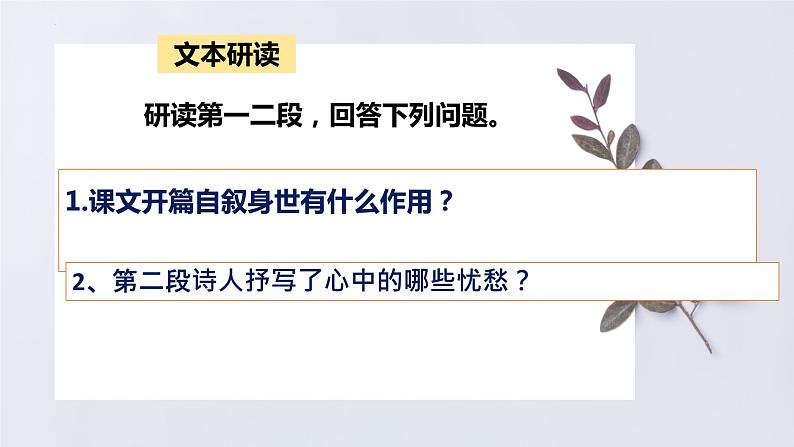 文本研读

研读第一二段，回答下列问题。

1.课文开篇自叙身世有什么作用？

2、第二段诗人抒写了心中的哪些忧愁？